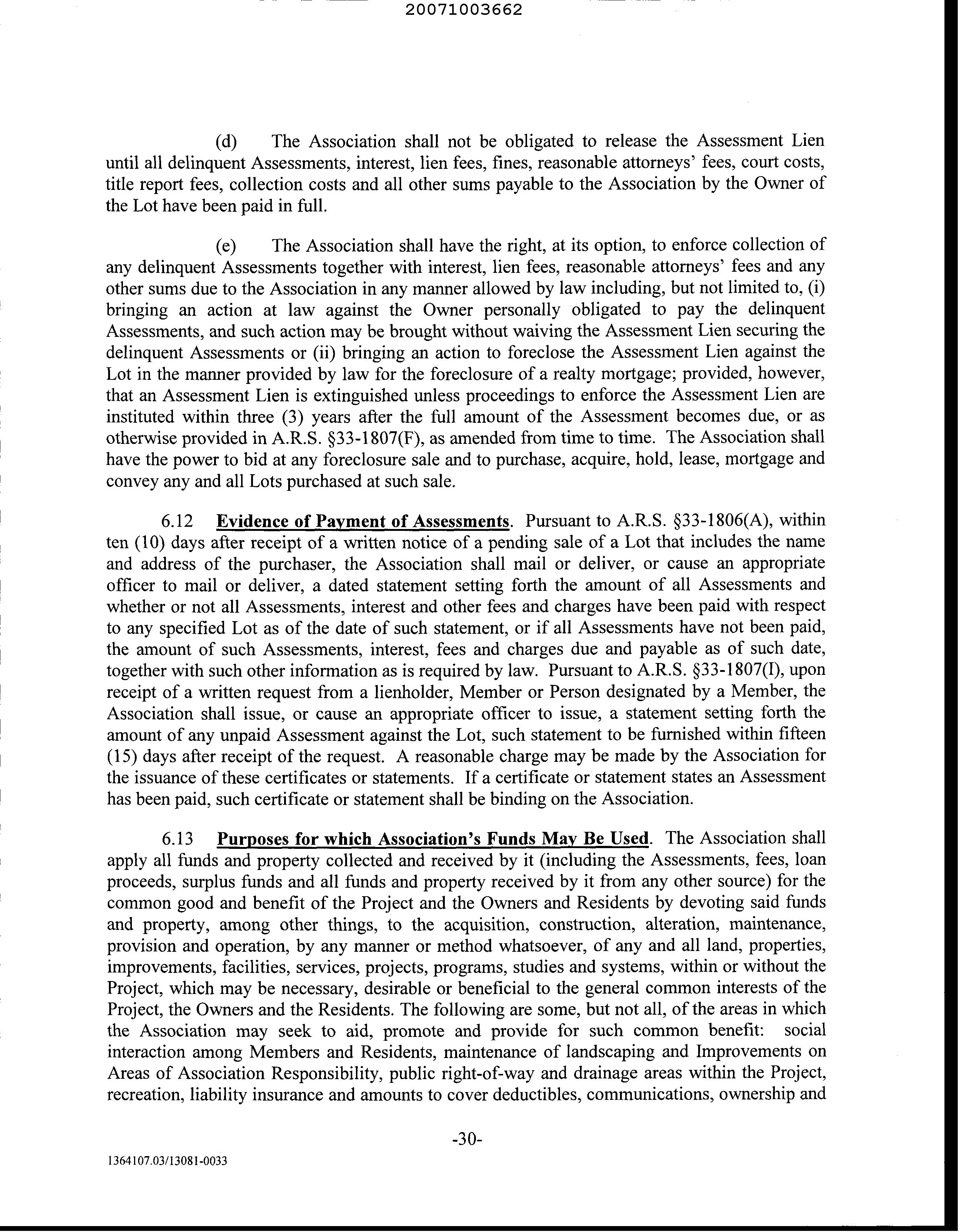 20071003662

(d) The Association shall not be obligated to release the Assessment Lien until all delinquent Assessments, interest, lien fees, fines, reasonable attorneys' fees, court costs, title report fees, collection costs and all other sums payable to the Association by the Owner of the Lot have been paid in full.

(e) The Association shall have the right, at its option, to enforce collection of any delinquent Assessments together with interest, lien fees, reasonable attorneys' fees and any other sums due to the Association in any manner allowed by law including, but not limited to, (i) bringing an action at law against the Owner personally obligated to pay the delinquent Assessments, and such action may be brought without waiving the Assessment Lien securing the delinquent Assessments or (ii) bringing an action to foreclose the Assessment Lien against the Lot in the manner provided by law for the foreclosure of a realty mortgage; provided, however, that an Assessment Lien is extinguished unless proceedings to enforce the Assessment Lien are instituted within three (3) years after the full amount of the Assessment becomes due, or as otherwise provided in A.R.S. §33-1807(F), as amended from time to time. The Association shall have the power to bid at any foreclosure sale and to purchase, acquire, hold, lease, mortgage and convey any and all Lots purchased at such sale.

6.12 Evidence of Payment of Assessments. Pursuant to A.R.S. §33-1806(A), within ten (10) days after receipt of a written notice of a pending sale of a Lot that includes the name and address of the purchaser, the Association shall mail or deliver, or cause an appropriate officer to mail or deliver, a dated statement setting forth the amount of all Assessments and whether or not all Assessments, interest and other fees and charges have been paid with respect to any specified Lot as of the date of such statement, or if all Assessments have not been paid, the amount of such Assessments, interest, fees and charges due and payable as of such date, together with such other information as is required by law. Pursuant to A.R.S. §33-1807(I), upon receipt of a written request from a lienholder, Member or Person designated by a Member, the Association shall issue, or cause an appropriate officer to issue, a statement setting forth the amount of any unpaid Assessment against the Lot, such statement to be furnished within fifteen (15) days after receipt of the request. A reasonable charge may be made by the Association for the issuance of these certificates or statements. If a certificate or statement states an Assessment has been paid, such certificate or statement shall be binding on the Association.

6.13 Purposes for which Association's Funds May Be Used. The Association shall apply all funds and property collected and received by it (including the Assessments, fees, loan proceeds, surplus funds and all funds and property received by it from any other source) for the common good and benefit of the Project and the Owners and Residents by devoting said funds and property, among other things, to the acquisition, construction, alteration, maintenance, provision and operation, by any manner or method whatsoever, of any and all land, properties, improvements, facilities, services, projects, programs, studies and systems, within or without the Project, which may be necessary, desirable or beneficial to the general common interests of the Project, the Owners and the Residents. The following are some, but not all, of the areas in which the Association may seek to aid, promote and provide for such common benefit: social interaction among Members and Residents, maintenance of landscaping and Improvements on Areas of Association Responsibility, public right-of-way and drainage areas within the Project, recreation, liability insurance and amounts to cover deductibles, communications, ownership and

-30-

1364107.03/13081-0033